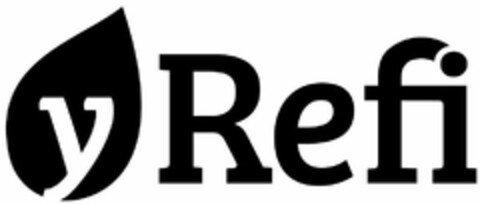 yRefi